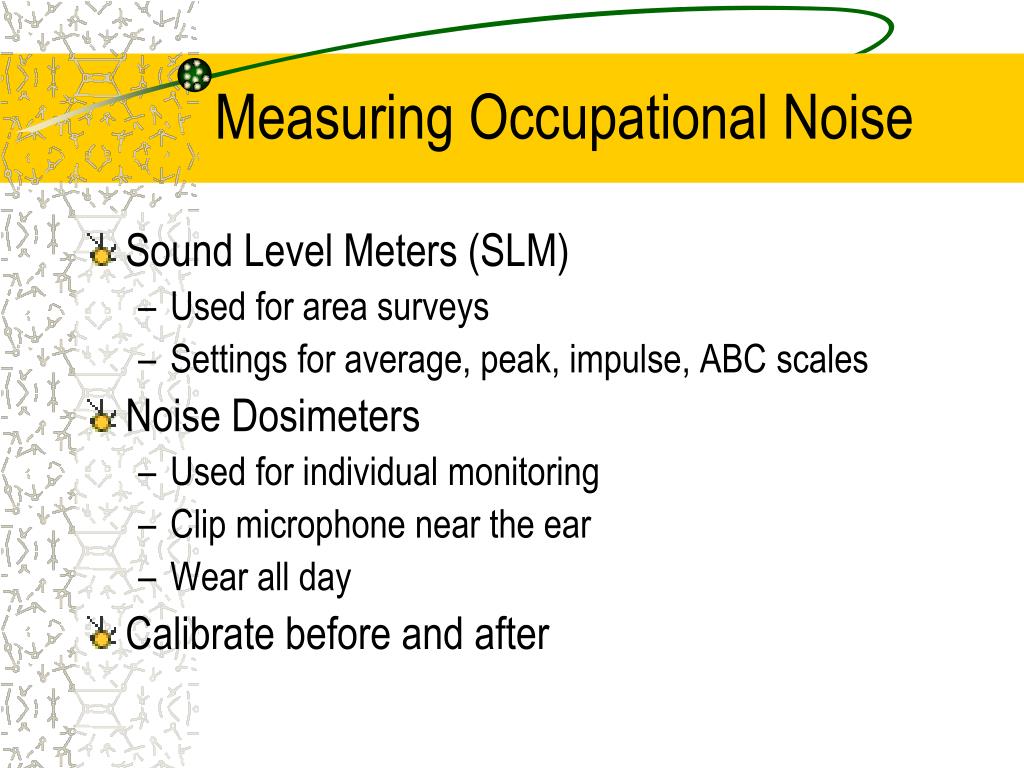 Measuring Occupational Noise

Sound Level Meters (SLM)
– Used for area surveys
– Settings for average, peak, impulse, ABC scales

Noise Dosimeters
– Used for individual monitoring
– Clip microphone near the ear
– Wear all day

Calibrate before and after